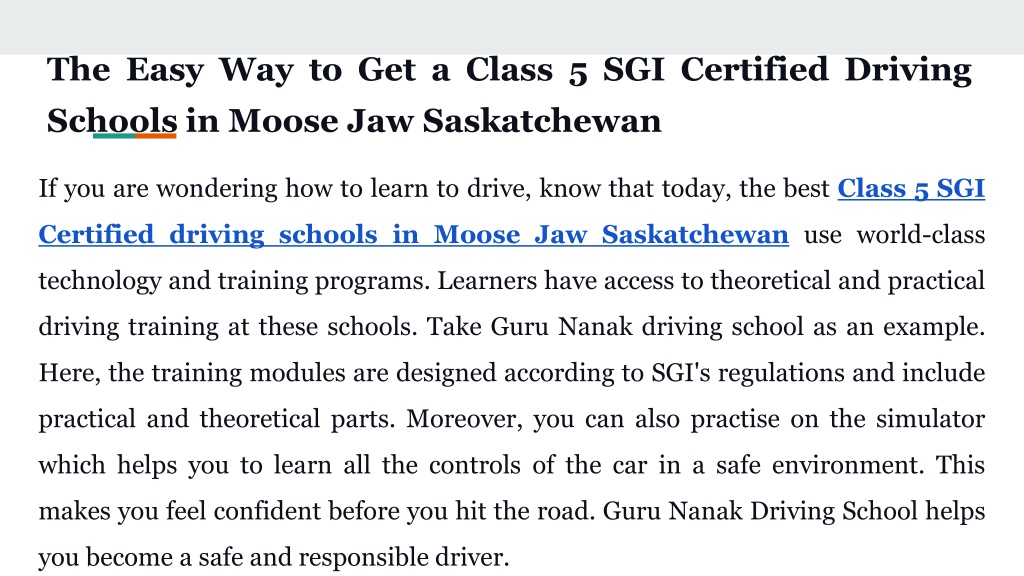 The Easy Way to Get a Class 5 SGI Certified Driving Schools in Moose Jaw Saskatchewan

If you are wondering how to learn to drive, know that today, the best Class 5 SGI Certified driving schools in Moose Jaw Saskatchewan use world-class technology and training programs. Learners have access to theoretical and practical driving training at these schools. Take Guru Nanak driving school as an example. Here, the training modules are designed according to SGI's regulations and include practical and theoretical parts. Moreover, you can also practise on the simulator which helps you to learn all the controls of the car in a safe environment. This makes you feel confident before you hit the road. Guru Nanak Driving School helps you become a safe and responsible driver.